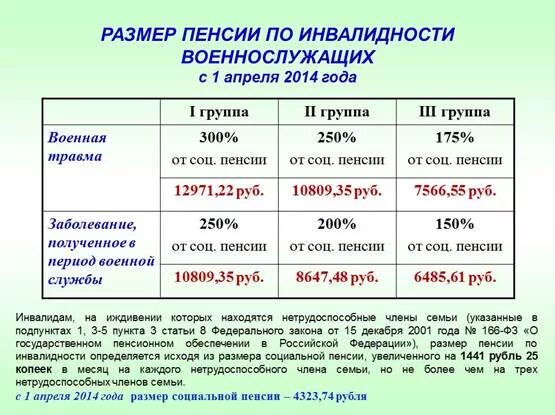 РАЗМЕР ПЕНСИИ ПО ИНВАЛИДНОСТИ ВОЕННОСЛУЖАЩИХ
с 1 апреля 2014 года

| | I группа | II группа | III группа |
|---|---|---|---|
| Военная травма | 300% от соц. пенсии | 250% от соц. пенсии | 175% от соц. пенсии |
| | 12971,22 руб. | 10809,35 руб. | 7566,55 руб. |
| Заболевание, полученное в период военной службы | 250% от соц. пенсии | 200% от соц. пенсии | 150% от соц. пенсии |
| | 10809,35 руб. | 8647,48 руб. | 6485,61 руб. |

Инвалидам, на иждивении которых находятся нетрудоспособные члены семьи (указанные в подпунктах 1, 3-5 пункта 3 статьи 8 Федерального закона от 15 декабря 2001 года № 166-ФЗ «О государственном пенсионном обеспечении в Российской Федерации»), размер пенсии по инвалидности определяется исходя из размера социальной пенсии, увеличенного на 1441 рубль 25 копеек в месяц на каждого нетрудоспособного члена семьи, но не более чем на трех нетрудоспособных членов семьи.

с 1 апреля 2014 года размер социальной пенсии – 4323,74 рубля